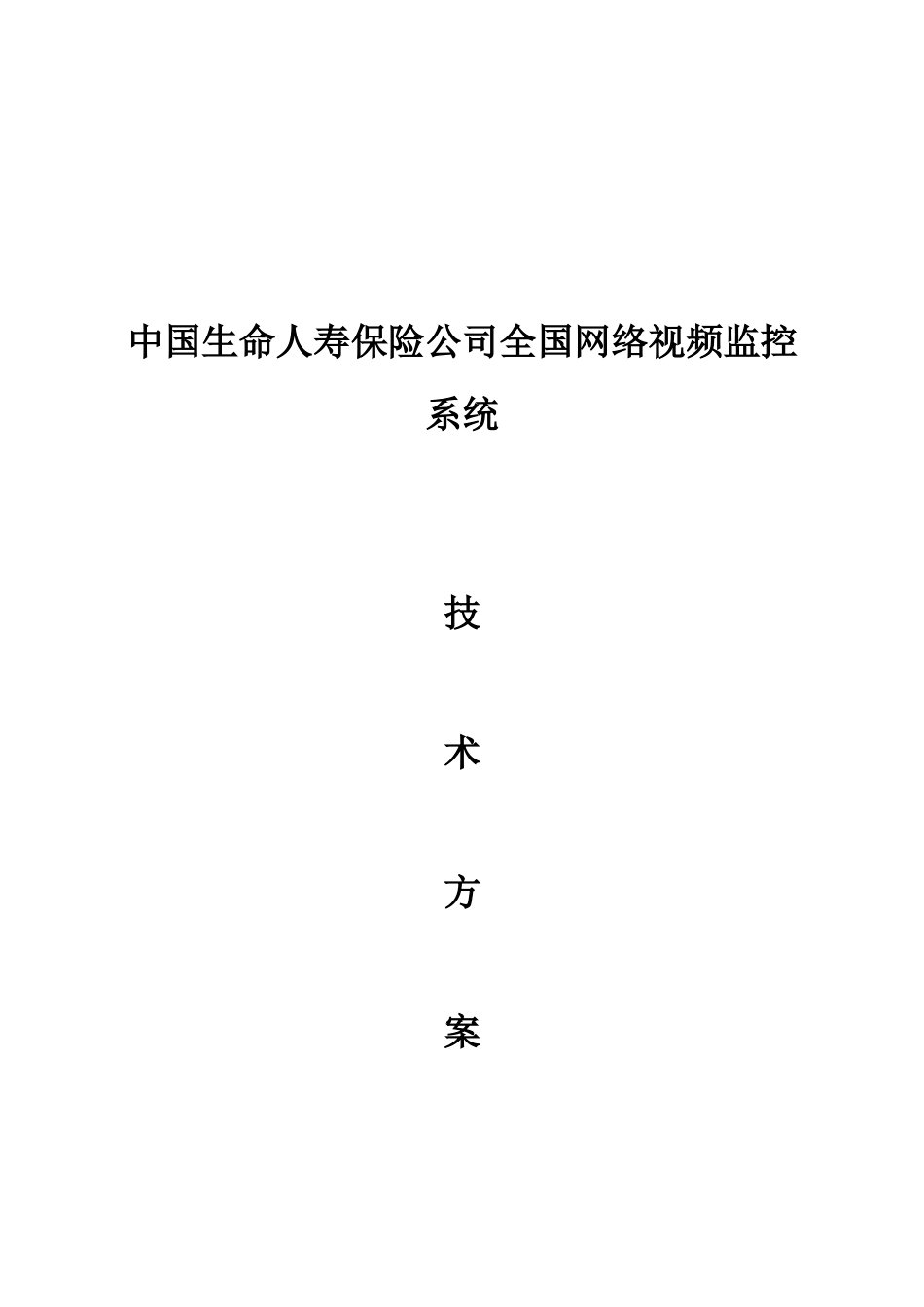 中国生命人寿保险公司全国网络视频监控系统

技

术

方

案